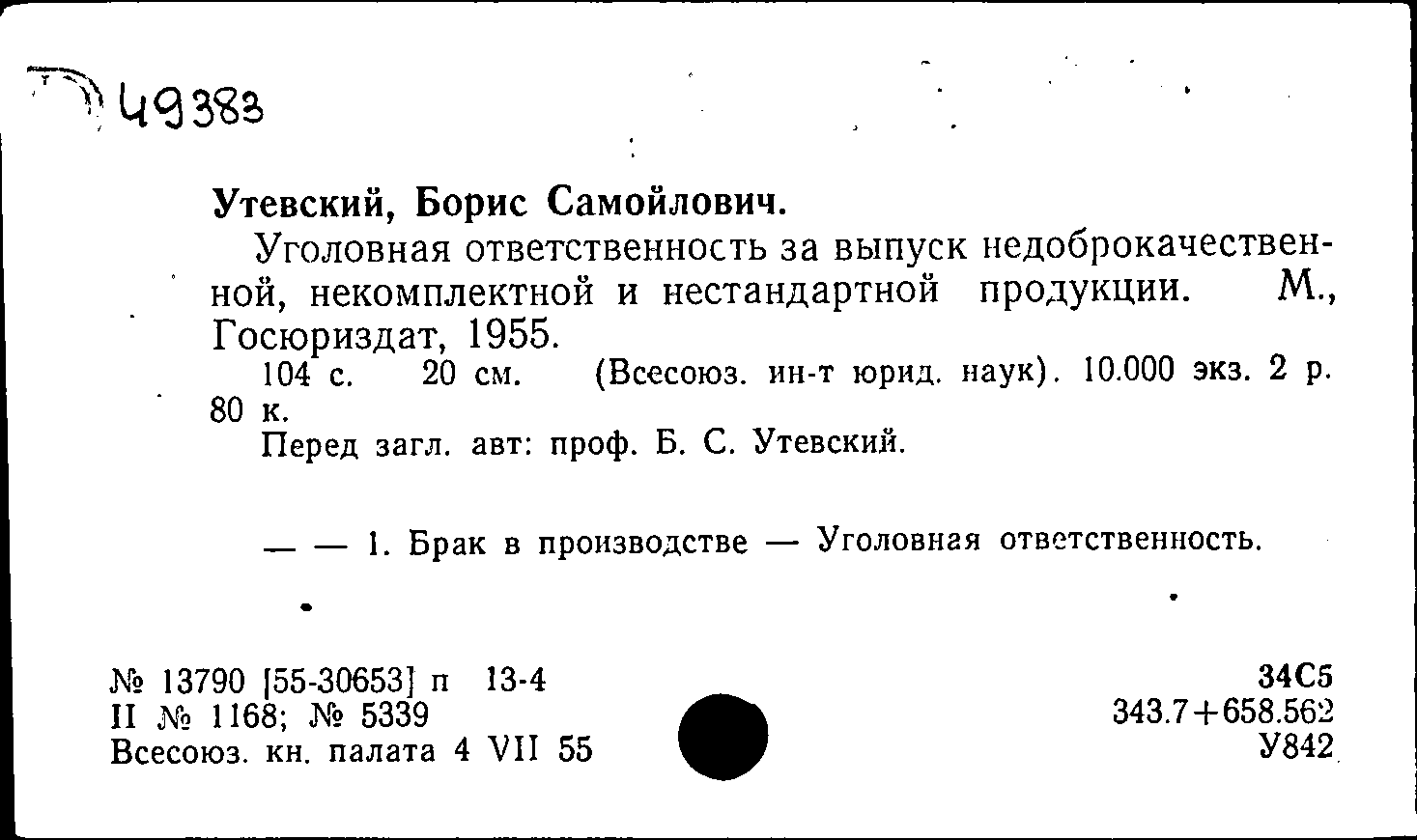 49383

Утевский, Борис Самойлович.

Уголовная ответственность за выпуск недоброкачественной, некомплектной и нестандартной продукции. М., Госюриздат, 1955.

104 с. 20 см. (Всесоюз. ин-т юрид. наук). 10.000 экз. 2 р. 80 к.

Перед загл. авт: проф. Б. С. Утевский.

— — 1. Брак в производстве — Уголовная ответственность.

№ 13790 [55-30653] п 13-4
II № 1168; № 5339
Всесоюз. кн. палата 4 VII 55

34С5
343.7+658.562
У842